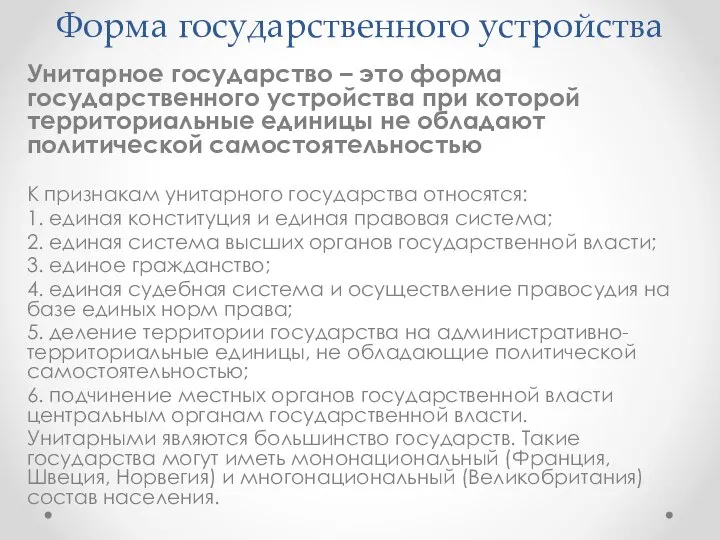 Форма государственного устройства

Унитарное государство – это форма государственного устройства при которой территориальные единицы не обладают политической самостоятельностью

К признакам унитарного государства относятся:
1. единая конституция и единая правовая система;
2. единая система высших органов государственной власти;
3. единое гражданство;
4. единая судебная система и осуществление правосудия на базе единых норм права;
5. деление территории государства на административно-территориальные единицы, не обладающие политической самостоятельностью;
6. подчинение местных органов государственной власти центральным органам государственной власти.
Унитарными являются большинство государств. Такие государства могут иметь мононациональный (Франция, Швеция, Норвегия) и многонациональный (Великобритания) состав населения.